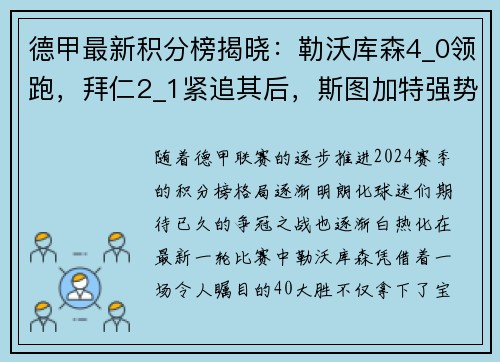 德甲最新积分榜揭晓：勒沃库森4_0领跑，拜仁2_1紧追其后，斯图加特强势

随着德甲联赛的逐步推进2024赛季的积分榜格局逐渐明朗化球迷们期待已久的争冠之战也逐渐白热化在最新一轮比赛中勒沃库森凭借着一场令人瞩目的40大胜不仅拿下了宝